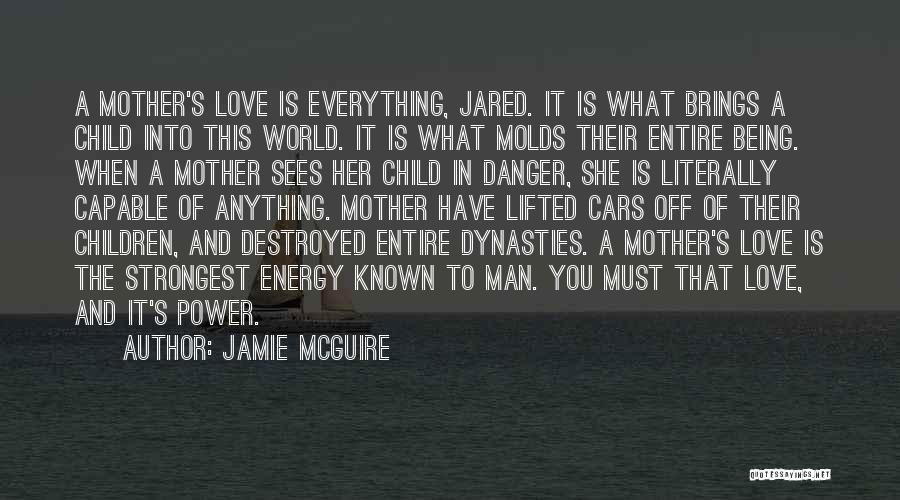 A MOTHER'S LOVE IS EVERYTHING, JARED. IT IS WHAT BRINGS A CHILD INTO THIS WORLD. IT IS WHAT MOLDS THEIR ENTIRE BEING. WHEN A MOTHER SEES HER CHILD IN DANGER, SHE IS LITERALLY CAPABLE OF ANYTHING. MOTHER HAVE LIFTED CARS OFF OF THEIR CHILDREN, AND DESTROYED ENTIRE DYNASTIES. A MOTHER'S LOVE IS THE STRONGEST ENERGY KNOWN TO MAN. YOU MUST THAT LOVE, AND IT'S POWER.

AUTHOR: JAMIE MCGUIRE

QUOTESSAYINGS.NET